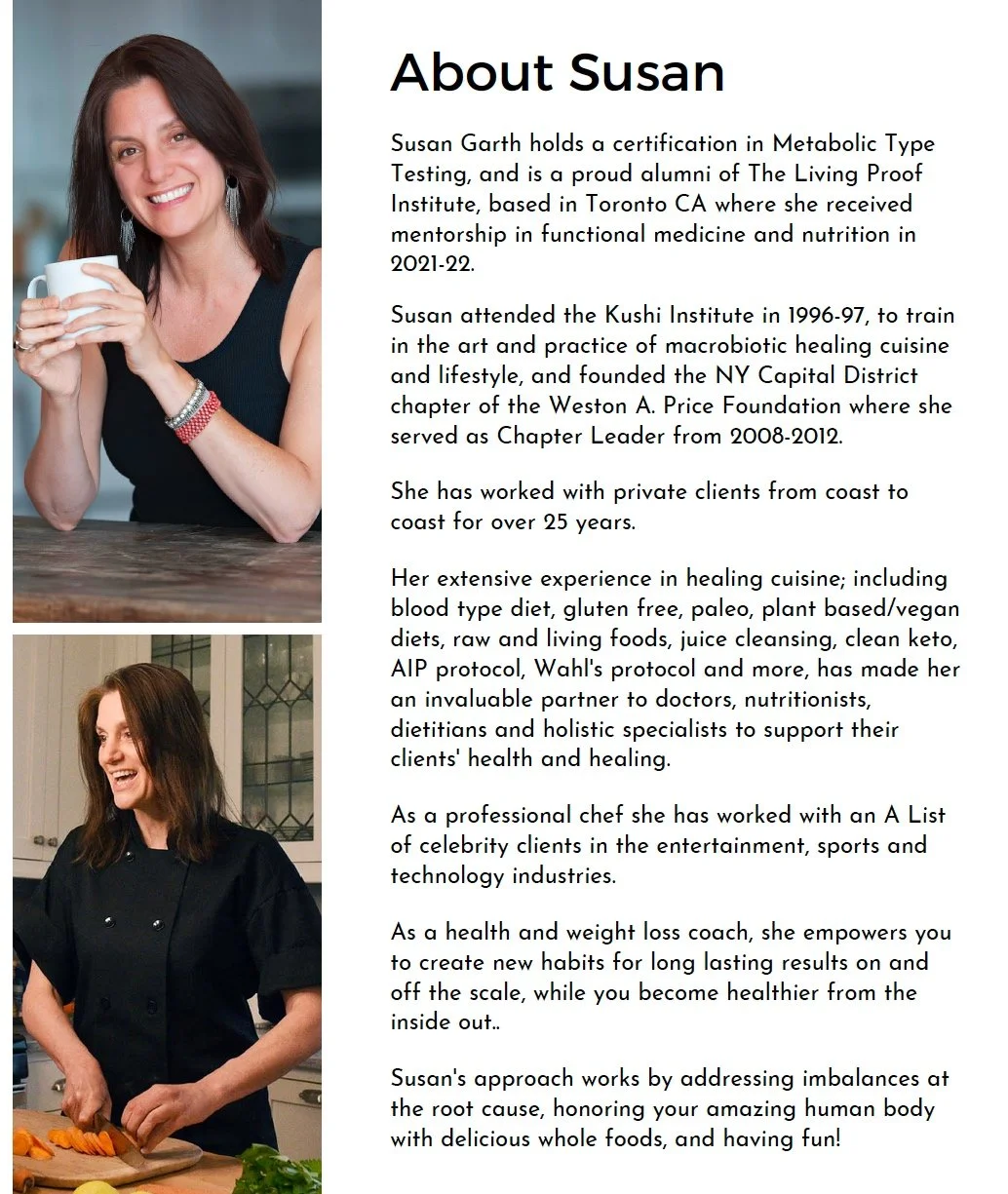 About Susan

Susan Garth holds a certification in Metabolic Type Testing, and is a proud alumni of The Living Proof Institute, based in Toronto CA where she received mentorship in functional medicine and nutrition in 2021-22.

Susan attended the Kushi Institute in 1996-97, to train in the art and practice of macrobiotic healing cuisine and lifestyle, and founded the NY Capital District chapter of the Weston A. Price Foundation where she served as Chapter Leader from 2008-2012.

She has worked with private clients from coast to coast for over 25 years.

Her extensive experience in healing cuisine; including blood type diet, gluten free, paleo, plant based/vegan diets, raw and living foods, juice cleansing, clean keto, AIP protocol, Wahl's protocol and more, has made her an invaluable partner to doctors, nutritionists, dietitians and holistic specialists to support their clients' health and healing.

As a professional chef she has worked with an A List of celebrity clients in the entertainment, sports and technology industries.

As a health and weight loss coach, she empowers you to create new habits for long lasting results on and off the scale, while you become healthier from the inside out..

Susan's approach works by addressing imbalances at the root cause, honoring your amazing human body with delicious whole foods, and having fun!